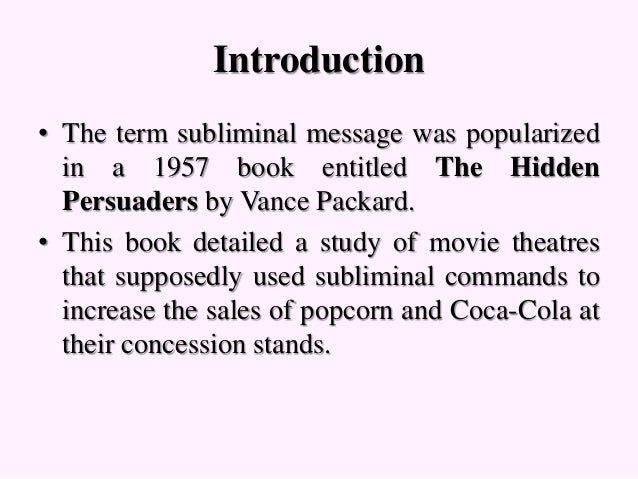 Introduction

• The term subliminal message was popularized in a 1957 book entitled The Hidden Persuaders by Vance Packard.
• This book detailed a study of movie theatres that supposedly used subliminal commands to increase the sales of popcorn and Coca-Cola at their concession stands.